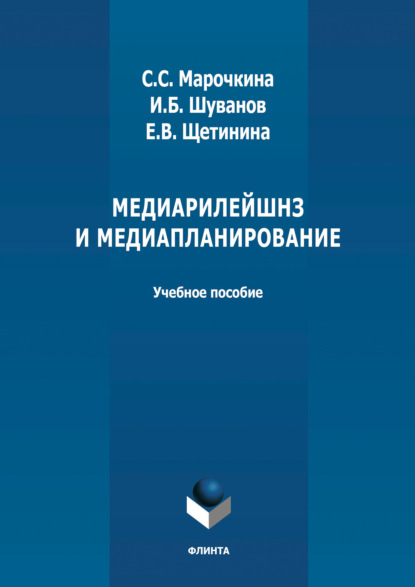 С.С. Марочкина
И.Б. Шуванов
Е.В. Щетинина

МЕДИАРИЛЕЙШНЗ
И МЕДИАПЛАНИРОВАНИЕ

Учебное пособие

ФЛИНТА